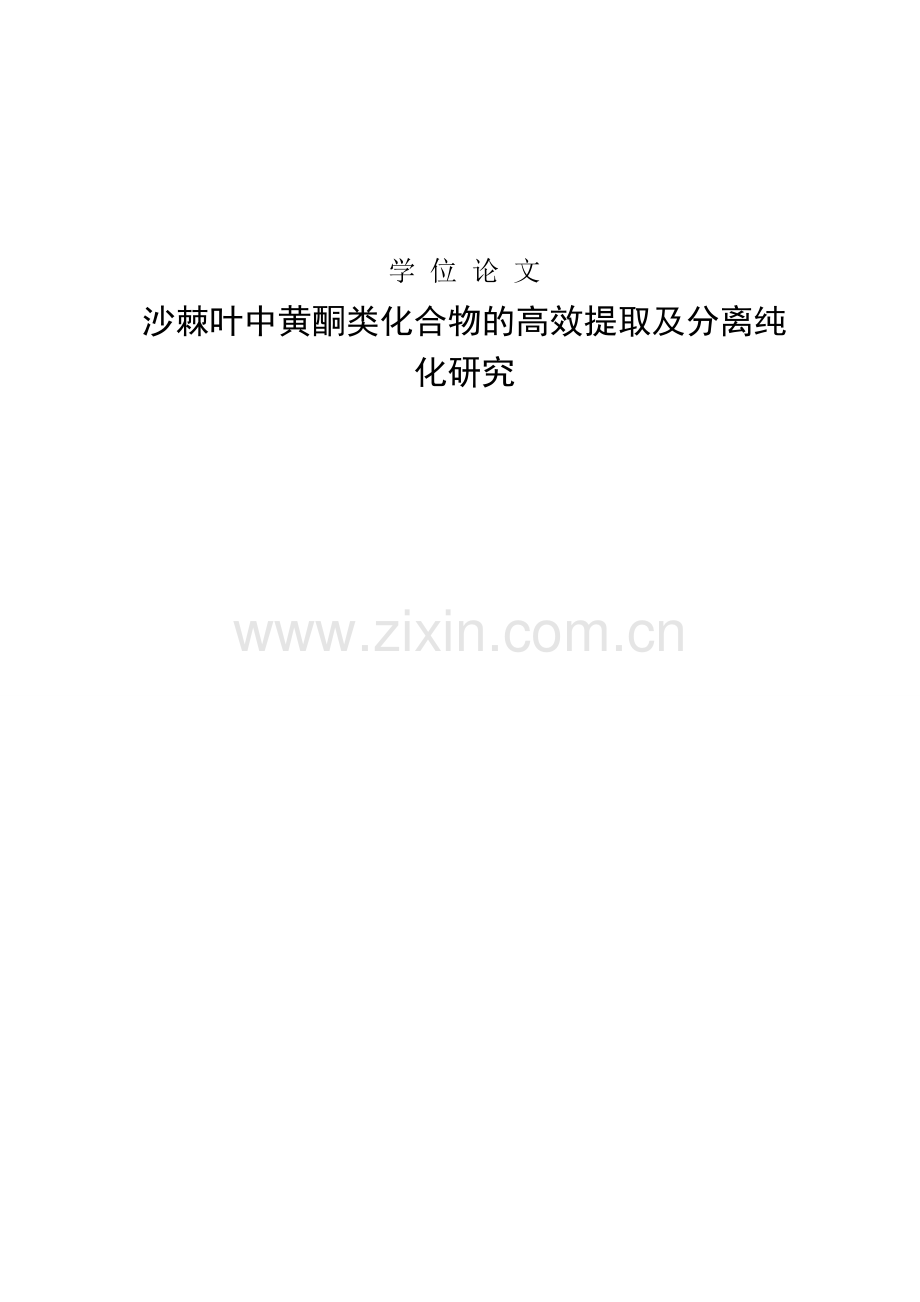 学 位 论 文

沙棘叶中黄酮类化合物的高效提取及分离纯化研究

www.zixin.com.cn